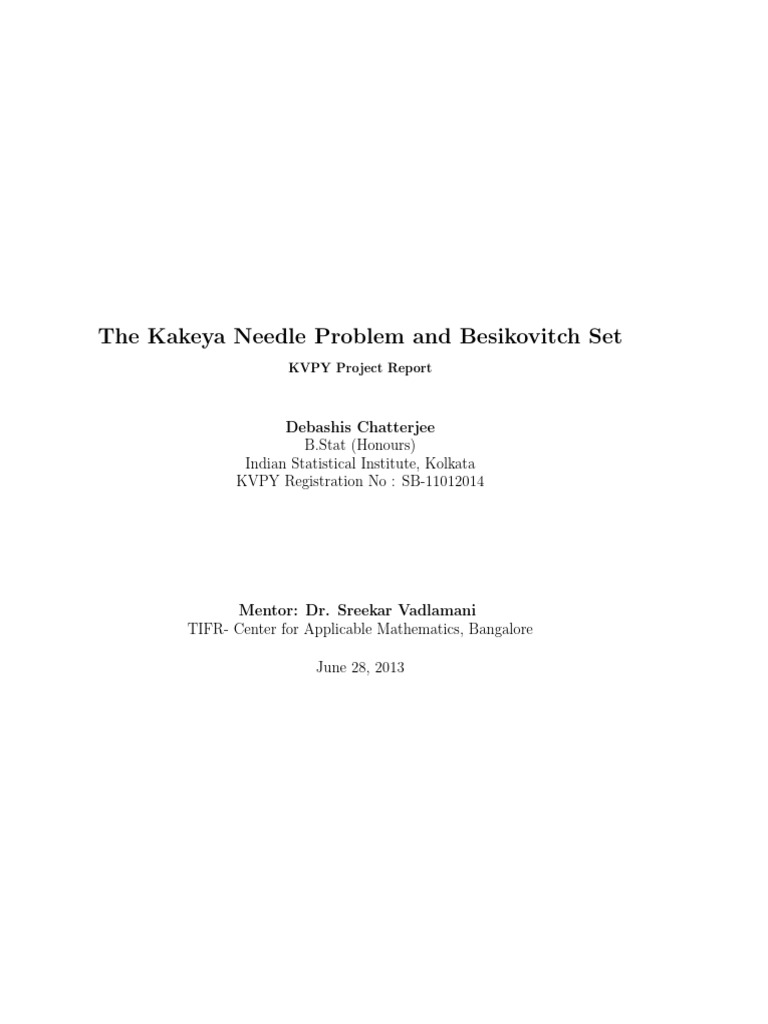 The Kakeya Needle Problem and Besikovitch Set

KVPY Project Report

Debashis Chatterjee
B.Stat (Honours)
Indian Statistical Institute, Kolkata
KVPY Registration No : SB-11012014

Mentor: Dr. Sreekar Vadlamani
TIFR- Center for Applicable Mathematics, Bangalore

June 28, 2013